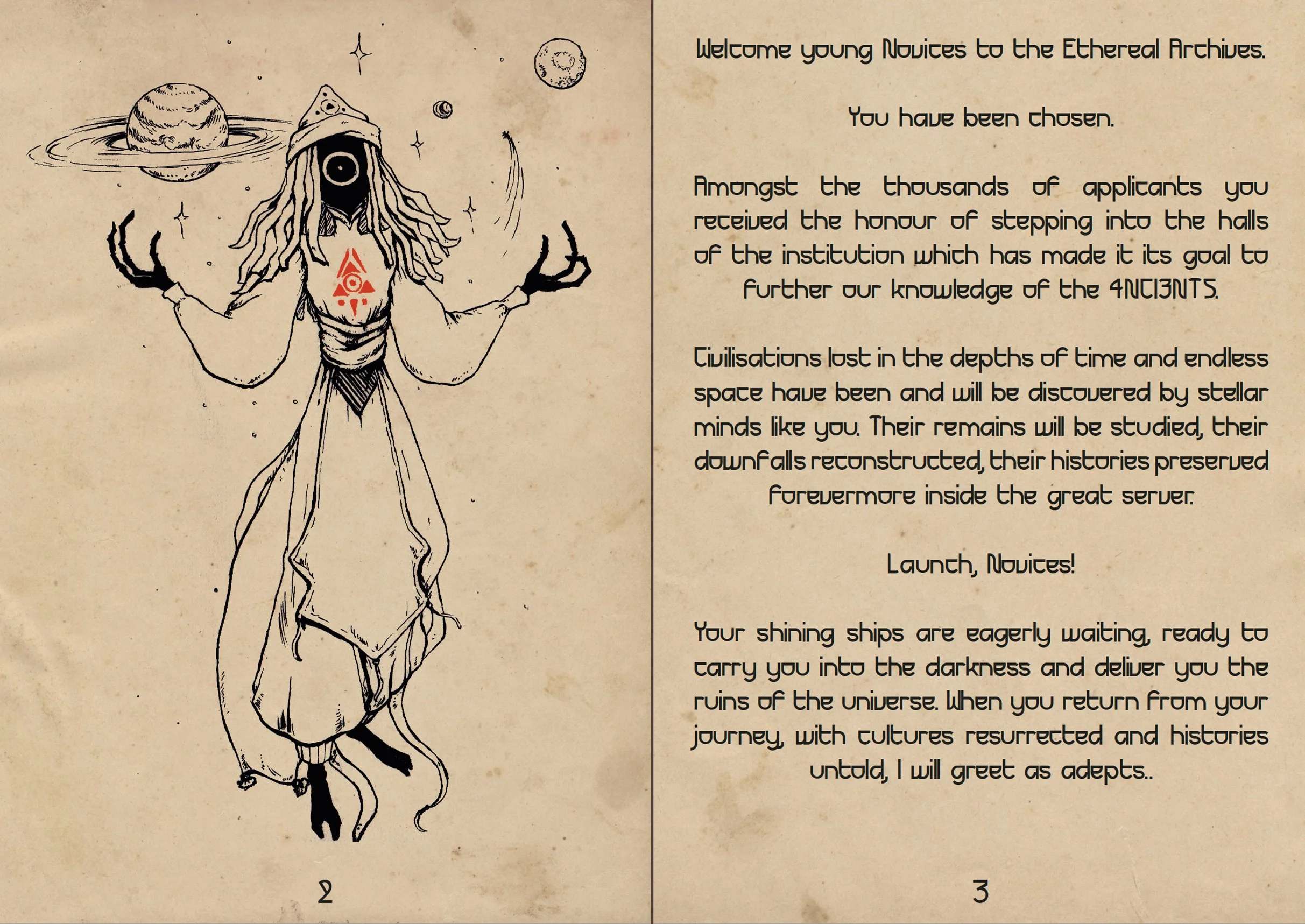 2

Welcome young Novices to the Ethereal Archives.

You have been chosen.

Amongst the thousands of applicants you received the honour of stepping into the halls of the institution which has made it its goal to further our knowledge of the 4NCI3NTS.

Civilisations lost in the depths of time and endless space have been and will be discovered by stellar minds like you. Their remains will be studied, their downfalls reconstructed, their histories preserved forevermore inside the great server.

Launch, Novices!

Your shining ships are eagerly waiting, ready to carry you into the darkness and deliver you the ruins of the universe. When you return from your journey, with cultures resurrected and histories untold, I will greet as adepts..

3